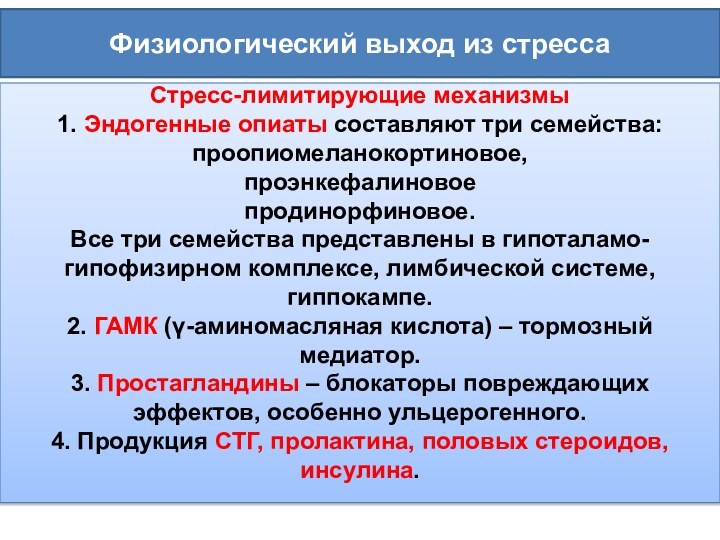 Физиологический выход из стресса

Стресс-лимитирующие механизмы
1. Эндогенные опиаты составляют три семейства:
проопиомеланокортиновое,
проэнкефалиновое
продинорфиновое.
Все три семейства представлены в гипоталамо-гипофизирном комплексе, лимбической системе, гиппокампе.
2. ГАМК (γ-аминомасляная кислота) – тормозный медиатор.
3. Простагландины – блокаторы повреждающих эффектов, особенно ульцерогенного.
4. Продукция СТГ, пролактина, половых стероидов, инсулина.